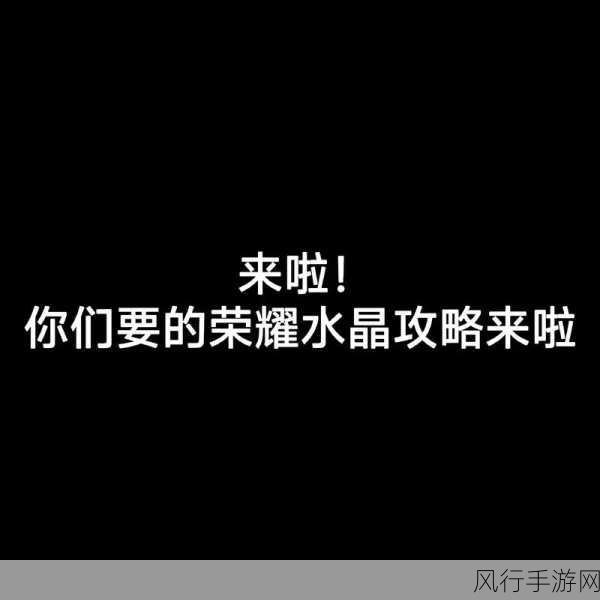 来啦！
你们要的荣耀水晶攻略来啦

风行手游网